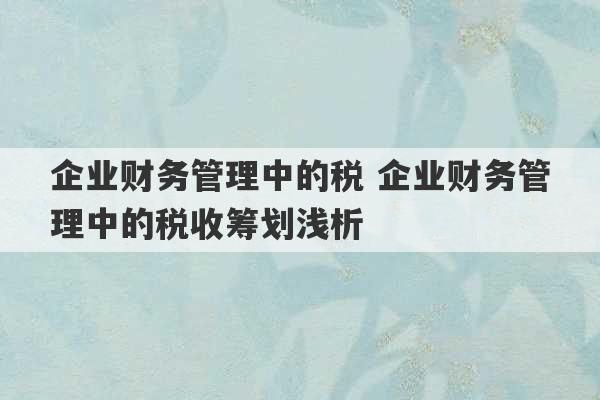 企业财务管理中的税 企业财务管理中的税收筹划浅析